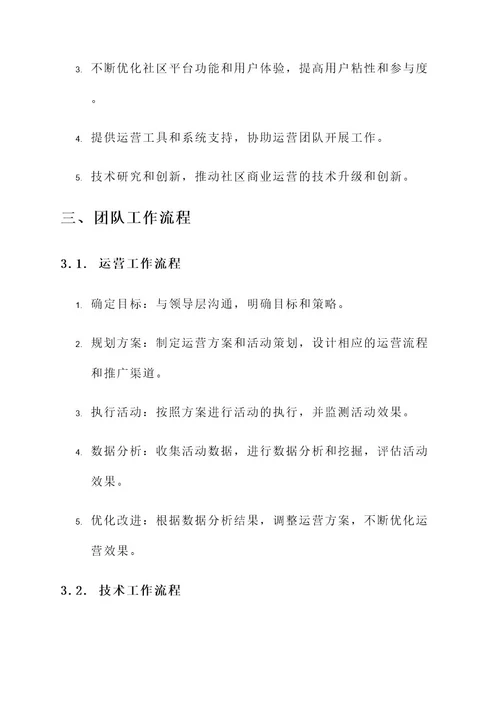 3. 不断优化社区平台功能和用户体验，提高用户粘性和参与度。

4. 提供运营工具和系统支持，协助运营团队开展工作。

5. 技术研究和创新，推动社区商业运营的技术升级和创新。

三、团队工作流程

3.1. 运营工作流程

1. 确定目标：与领导层沟通，明确目标和策略。

2. 规划方案：制定运营方案和活动策划，设计相应的运营流程和推广渠道。

3. 执行活动：按照方案进行活动的执行，并监测活动效果。

4. 数据分析：收集活动数据，进行数据分析和挖掘，评估活动效果。

5. 优化改进：根据数据分析结果，调整运营方案，不断优化运营效果。

3.2. 技术工作流程